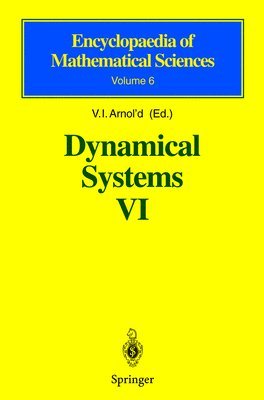 Encyclopaedia of Mathematical Sciences
Volume 6

V.I. Arnol'd (Ed.)

Dynamical Systems VI

Springer